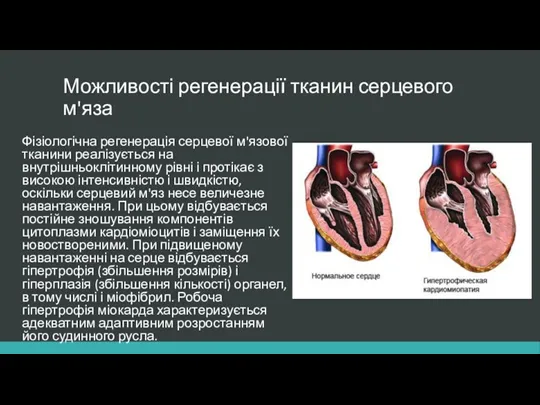 Можливості регенерації тканин серцевого м'яза

Фізіологічна регенерація серцевої м'язової тканини реалізується на внутрішньоклітинному рівні і протікає з високою інтенсивністю і швидкістю, оскільки серцевий м'яз несе величезне навантаження. При цьому відбувається постійне зношування компонентів цитоплазми кардіоміоцитів і заміщення їх новоствореними. При підвищеному навантаженні на серце відбувається гіпертрофія (збільшення розмірів) і гіперплазія (збільшення кількості) органел, в тому числі і міофібрил. Робоча гіпертрофія міокарда характеризується адекватним адаптивним розростанням його судинного русла.

Нормальное сердце

Гипертрофическая кардиомиопатия